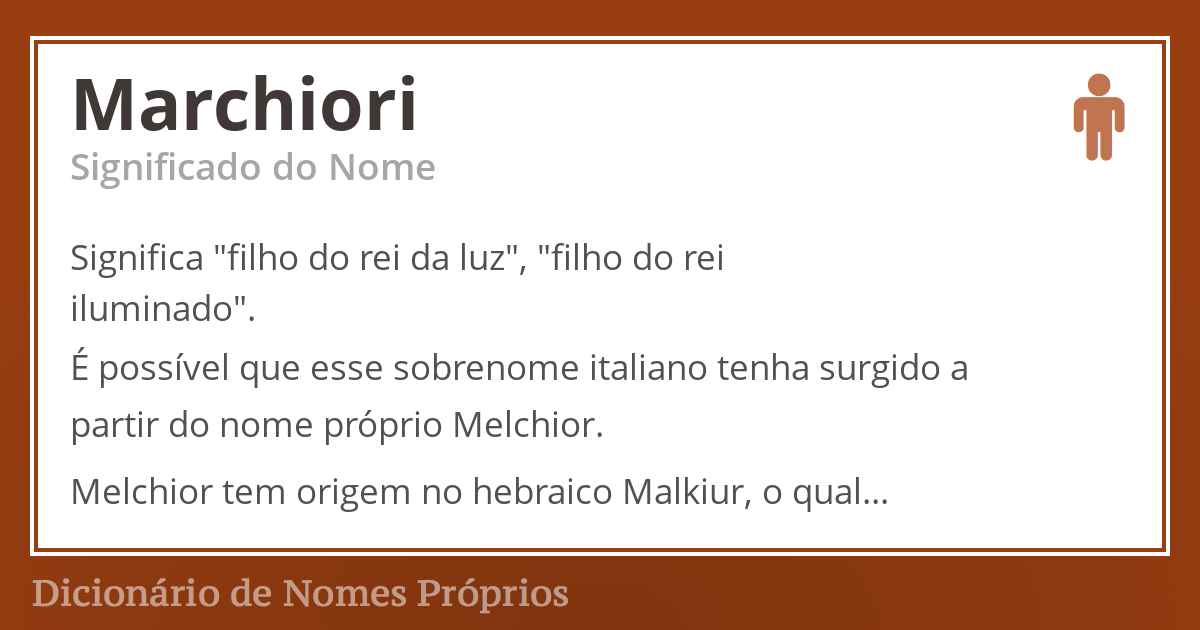 Marchiori
Significado do Nome

Significa "filho do rei da luz", "filho do rei iluminado".

É possível que esse sobrenome italiano tenha surgido a partir do nome próprio Melchior.

Melchior tem origem no hebraico Malkiur, o qual...

Dicionário de Nomes Próprios